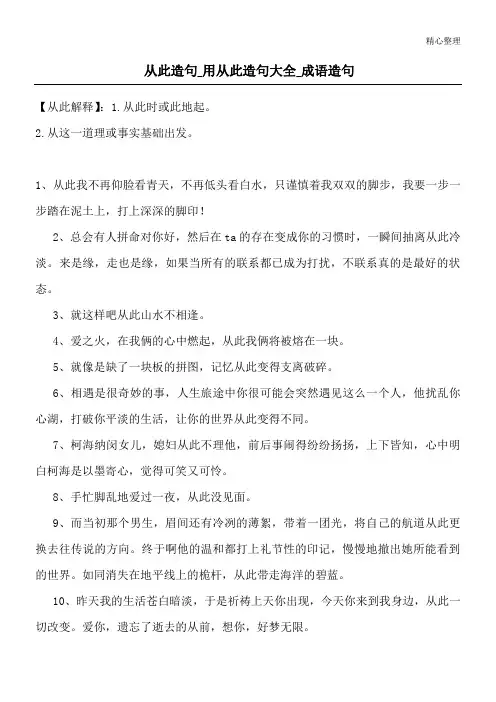 精心整理

从此造句_用从此造句大全_成语造句

【从此解释】：1.从此时或此地起。

2.从这一道理或事实基础出发。

1、从此我不再仰脸看青天，不再低头看白水，只谨慎着我双双的脚步，我要一步一步踏在泥土上，打上深深的脚印！

2、总会有人拼命对你好，然后在ta的存在变成你的习惯时，一瞬间抽离从此冷淡。来是缘，走也是缘，如果当所有的联系都已成为打扰，不联系真的是最好的状态。

3、就这样吧从此山水不相逢。

4、爱之火，在我俩的心中燃起，从此我俩将被熔在一块。

5、就像是缺了一块板的拼图，记忆从此变得支离破碎。

6、相遇是很奇妙的事，人生旅途中你很可能会突然遇见这么一个人，他扰乱你心湖，打破你平淡的生活，让你的世界从此变得不同。

7、柯海纳闵女儿，媳妇从此不理他，前后事闹得纷纷扬扬，上下皆知，心中明白柯海是以墨寄心，觉得可笑又可怜。

8、手忙脚乱地爱过一夜，从此没见面。

9、而当初那个男生，眉间还有冷冽的薄絮，带着一团光，将自己的航道从此更换去往传说的方向。终于啊他的温和都打上礼节性的印记，慢慢地撤出她所能看到的世界。如同消失在地平线上的桅杆，从此带走海洋的碧蓝。

10、昨天我的生活苍白暗淡，于是祈祷上天你出现，今天你来到我身边，从此一切改变。爱你，遗忘了逝去的从前，想你，好梦无限。